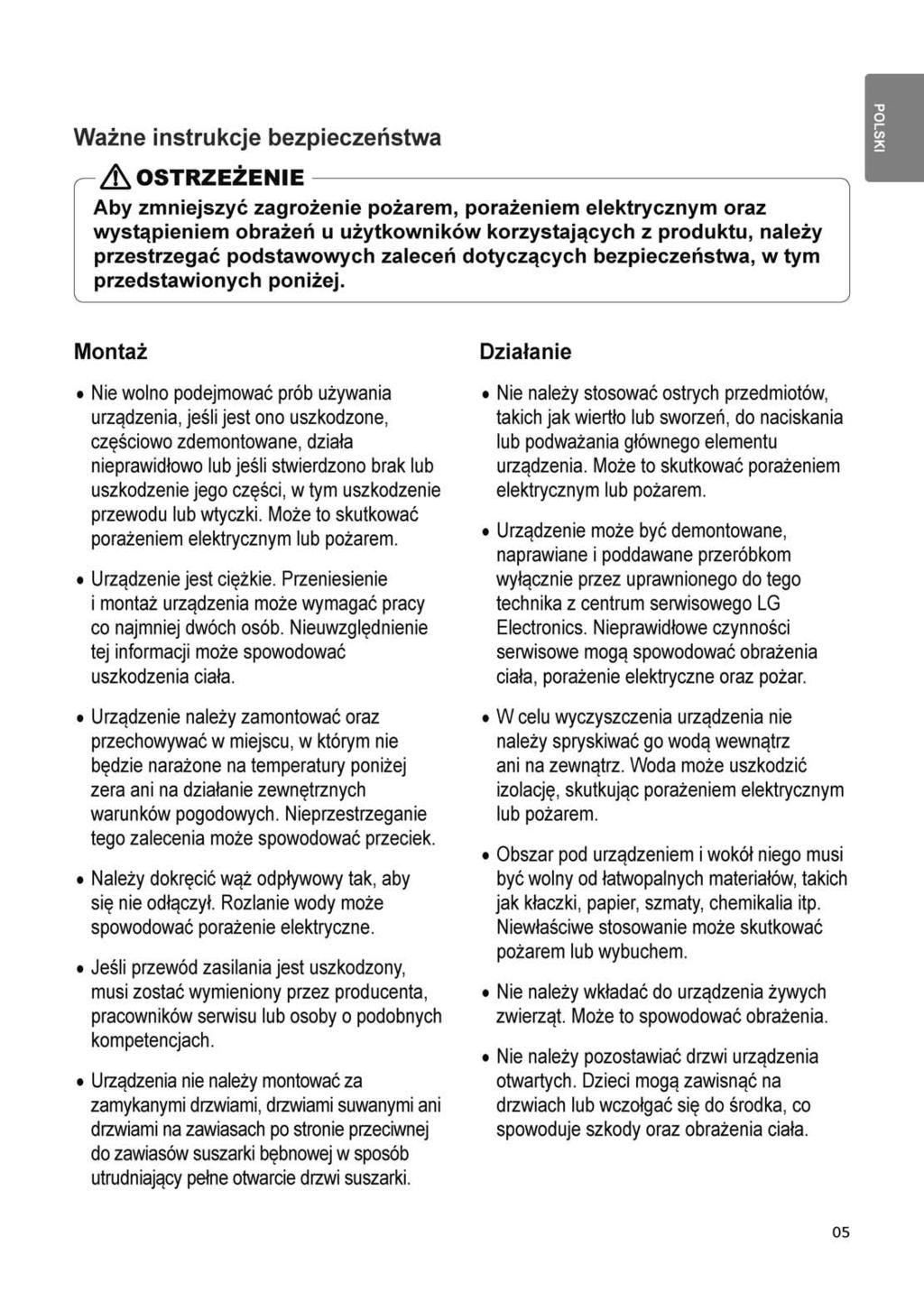 POLSKI

Ważne instrukcje bezpieczeństwa

OSTRZEŻENIE

Aby zmniejszyć zagrożenie pożarem, porażeniem elektrycznym oraz wystąpieniem obrażeń u użytkowników korzystających z produktu, należy przestrzegać podstawowych zaleceń dotyczących bezpieczeństwa, w tym przedstawionych poniżej.

Montaż

• Nie wolno podejmować prób używania urządzenia, jeśli jest ono uszkodzone, częściowo zdemontowane, działa nieprawidłowo lub jeśli stwierdzono brak lub uszkodzenie jego części, w tym uszkodzenie przewodu lub wtyczki. Może to skutkować porażeniem elektrycznym lub pożarem.

• Urządzenie jest ciężkie. Przeniesienie i montaż urządzenia może wymagać pracy co najmniej dwóch osób. Nieuwzględnienie tej informacji może spowodować uszkodzenia ciała.

• Urządzenie należy zamontować oraz przechowywać w miejscu, w którym nie będzie narażone na temperatury poniżej zera ani na działanie zewnętrznych warunków pogodowych. Nieprzestrzeganie tego zalecenia może spowodować przeciek.

• Należy dokręcić wąż odpływowy tak, aby się nie odłączył. Rozlanie wody może spowodować porażenie elektryczne.

• Jeśli przewód zasilania jest uszkodzony, musi zostać wymieniony przez producenta, pracowników serwisu lub osoby o podobnych kompetencjach.

• Urządzenia nie należy montować za zamykanymi drzwiami, drzwiami suwanymi ani drzwiami na zawiasach po stronie przeciwnej do zawiasów suszarki bębnowej w sposób utrudniający pełne otwarcie drzwi suszarki.

Działanie

• Nie należy stosować ostrych przedmiotów, takich jak wiertło lub sworzeń, do naciskania lub podważania głównego elementu urządzenia. Może to skutkować porażeniem elektrycznym lub pożarem.

• Urządzenie może być demontowane, naprawiane i poddawane przeróbkom wyłącznie przez uprawnionego do tego technika z centrum serwisowego LG Electronics. Nieprawidłowe czynności serwisowe mogą spowodować obrażenia ciała, porażenie elektryczne oraz pożar.

• W celu wyczyszczenia urządzenia nie należy spryskiwać go wodą wewnątrz ani na zewnątrz. Woda może uszkodzić izolację, skutkując porażeniem elektrycznym lub pożarem.

• Obszar pod urządzeniem i wokół niego musi być wolny od łatwopalnych materiałów, takich jak kłaczki, papier, szmaty, chemikalia itp. Niewłaściwe stosowanie może skutkować pożarem lub wybuchem.

• Nie należy wkładać do urządzenia żywych zwierząt. Może to spowodować obrażenia.

• Nie należy pozostawiać drzwi urządzenia otwartych. Dzieci mogą zawisnąć na drzwiach lub wczołgać się do środka, co spowoduje szkody oraz obrażenia ciała.

05